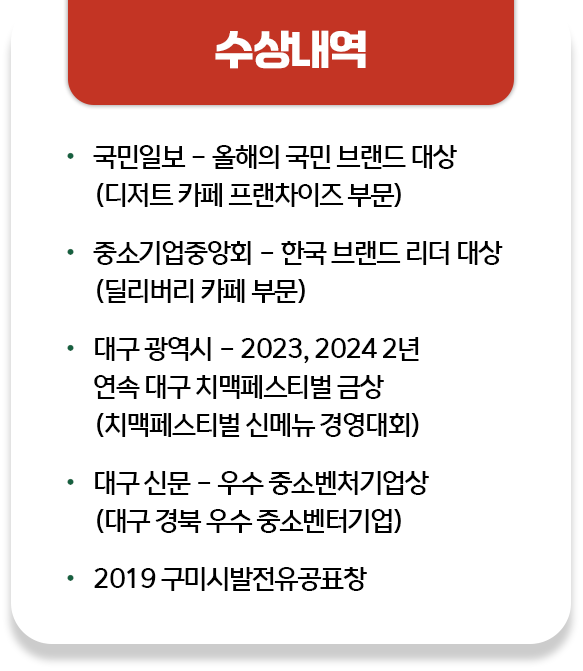 수상내역

• 국민일보 – 올해의 국민 브랜드 대상 (디저트 카페 프랜차이즈 부문)

• 중소기업중앙회 – 한국 브랜드 리더 대상 (딜리버리 카페 부문)

• 대구 광역시 – 2023, 2024 2년 연속 대구 치맥페스티벌 금상 (치맥페스티벌 신메뉴 경영대회)

• 대구 신문 – 우수 중소벤처기업상 (대구 경북 우수 중소벤터기업)

• 2019 구미시발전유공표창